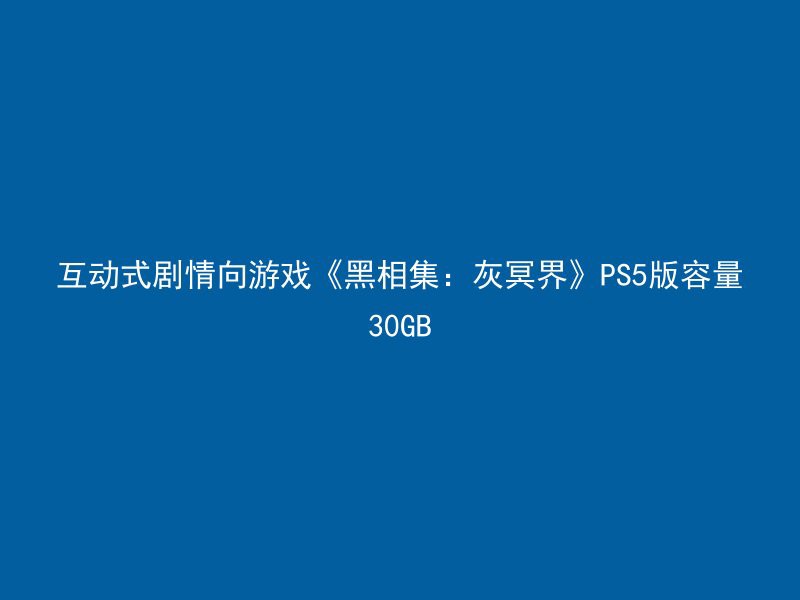 互动式剧情向游戏《黑相集：灰冥界》PS5版容量30GB